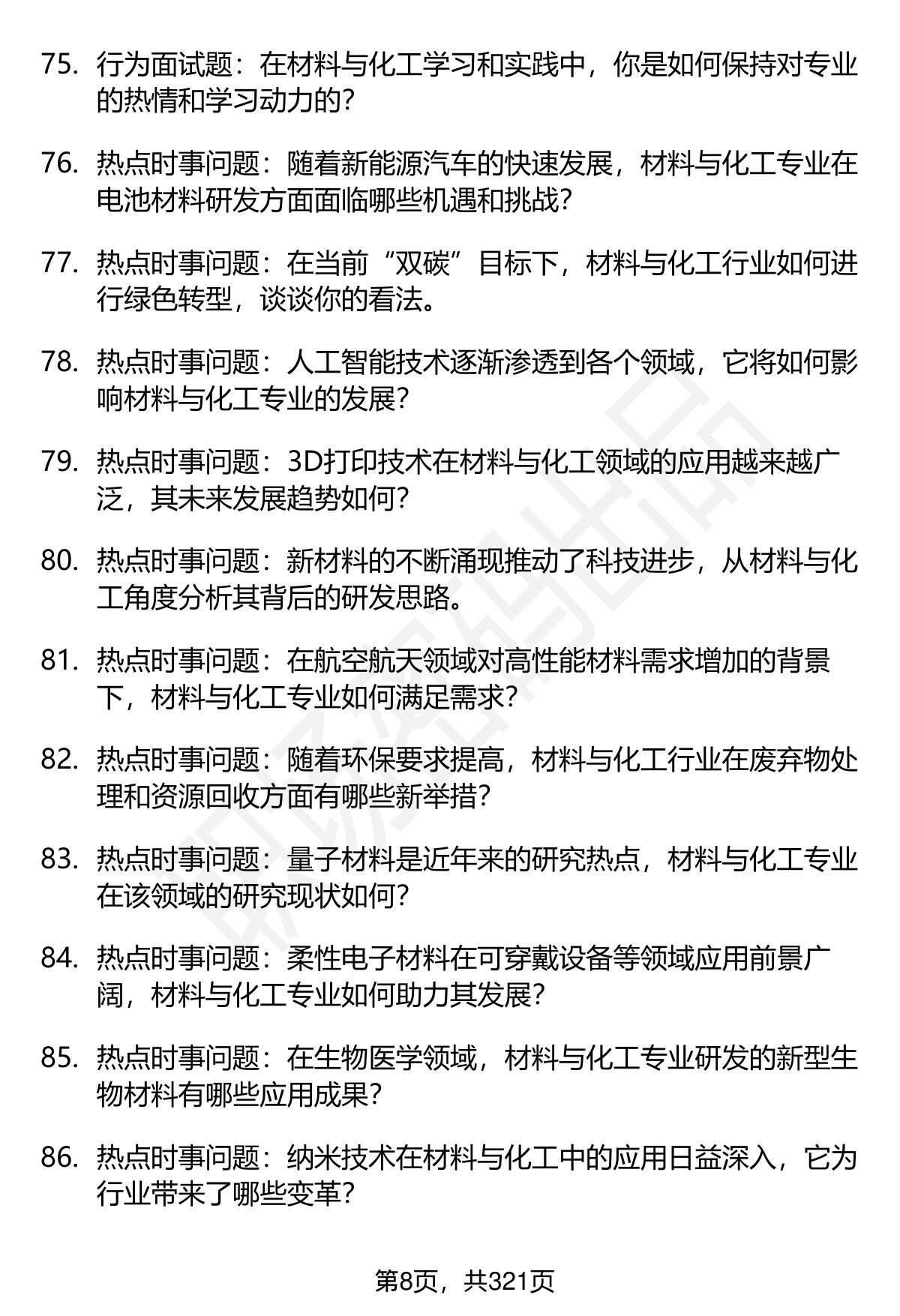 75. 行为面试题：在材料与化工学习和实践中，你是如何保持对专业的热情和学习动力的？

76. 热点时事问题：随着新能源汽车的快速发展，材料与化工专业在电池材料研发方面面临哪些机遇和挑战？

77. 热点时事问题：在当前“双碳”目标下，材料与化工行业如何进行绿色转型，谈谈你的看法。

78. 热点时事问题：人工智能技术逐渐渗透到各个领域，它将如何影响材料与化工专业的发展？

79. 热点时事问题：3D打印技术在材料与化工领域的应用越来越广泛，其未来发展趋势如何？

80. 热点时事问题：新材料的不断涌现推动了科技进步，从材料与化工角度分析其背后的研发思路。

81. 热点时事问题：在航空航天领域对高性能材料需求增加的背景下，材料与化工专业如何满足需求？

82. 热点时事问题：随着环保要求提高，材料与化工行业在废弃物处理和资源回收方面有哪些新举措？

83. 热点时事问题：量子材料是近年来的研究热点，材料与化工专业在该领域的研究现状如何？

84. 热点时事问题：柔性电子材料在可穿戴设备等领域应用前景广阔，材料与化工专业如何助力其发展？

85. 热点时事问题：在生物医学领域，材料与化工专业研发的新型生物材料有哪些应用成果？

86. 热点时事问题：纳米技术在材料与化工中的应用日益深入，它为行业带来了哪些变革？

第8页，共321页